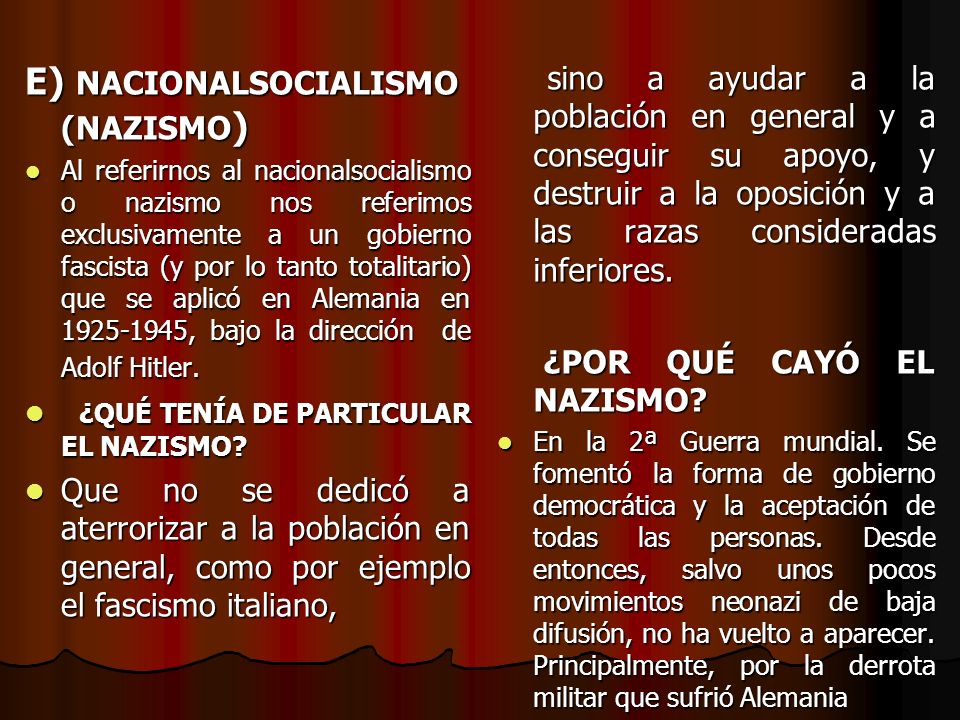 E) NACIONALSOCIALISMO (NAZISMO)

Al referirnos al nacionalsocialismo o nazismo nos referimos exclusivamente a un gobierno fascista (y por lo tanto totalitario) que se aplicó en Alemania en 1925-1945, bajo la dirección de Adolf Hitler.

¿QUÉ TENÍA DE PARTICULAR EL NAZISMO?

Que no se dedicó a aterrorizar a la población en general, como por ejemplo el fascismo italiano, sino a ayudar a la población en general y a conseguir su apoyo, y destruir a la oposición y a las razas consideradas inferiores.

¿POR QUÉ CAYÓ EL NAZISMO?

En la 2ª Guerra mundial. Se fomentó la forma de gobierno democrática y la aceptación de todas las personas. Desde entonces, salvo unos pocos movimientos neonazi de baja difusión, no ha vuelto a aparecer. Principalmente, por la derrota militar que sufrió Alemania